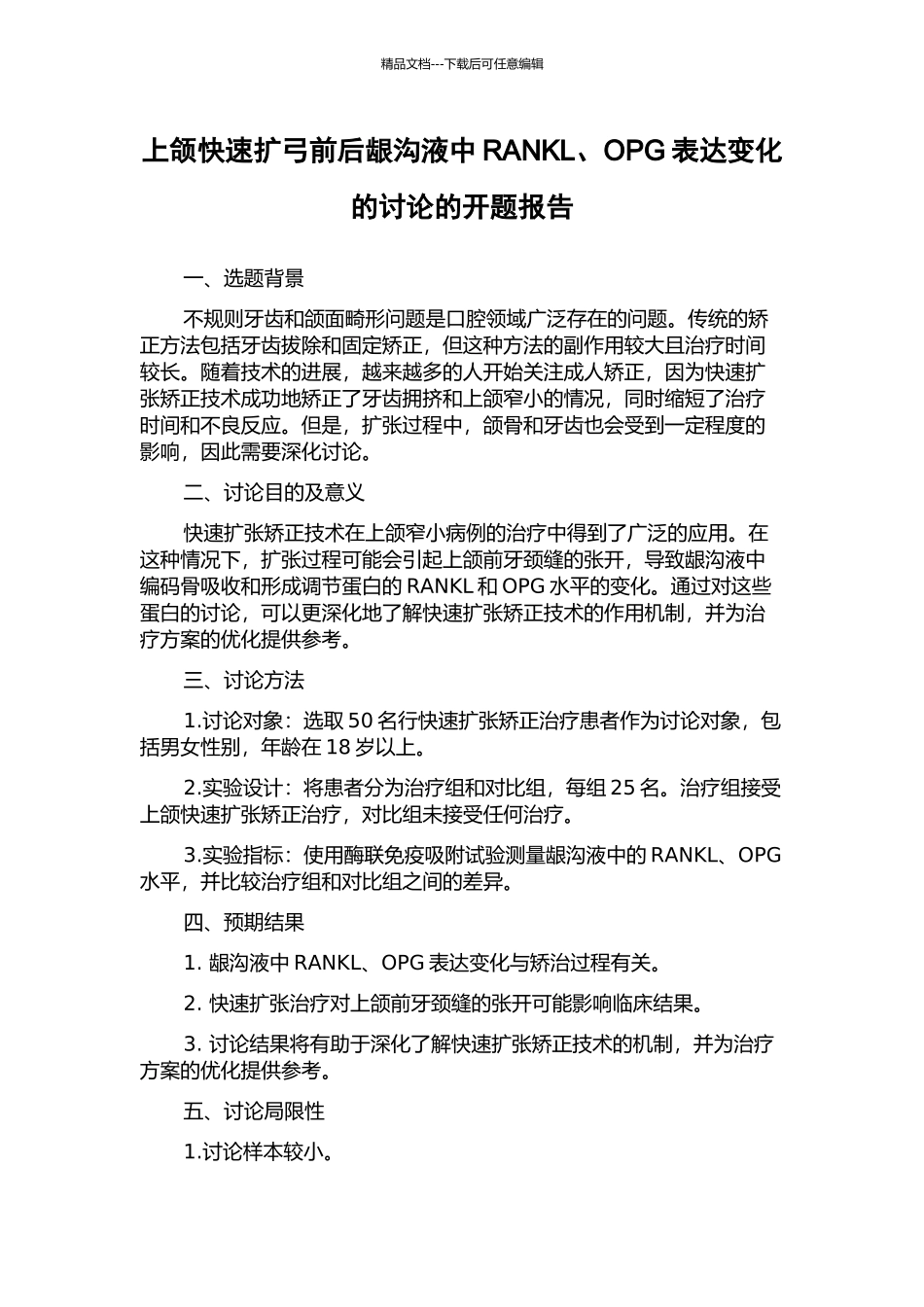 精品文档---下载后可任意编辑

上颌快速扩弓前后龈沟液中 RANKL、OPG 表达变化的讨论的开题报告

一、选题背景

不规则牙齿和颌面畸形问题是口腔领域广泛存在的问题。传统的矫正方法包括牙齿拔除和固定矫正，但这种方法的副作用较大且治疗时间较长。随着技术的进展，越来越多的人开始关注成人矫正，因为快速扩张矫正技术成功地矫正了牙齿拥挤和上颌窄小的情况，同时缩短了治疗时间和不良反应。但是，扩张过程中，颌骨和牙齿也会受到一定程度的影响，因此需要深化讨论。

二、讨论目的及意义

快速扩张矫正技术在上颌窄小病例的治疗中得到了广泛的应用。在这种情况下，扩张过程可能会引起上颌前牙颈缝的张开，导致龈沟液中编码骨吸收和形成调节蛋白的 RANKL 和 OPG 水平的变化。通过对这些蛋白的讨论，可以更深化地了解快速扩张矫正技术的作用机制，并为治疗方案的优化提供参考。

三、讨论方法

1.讨论对象：选取 50 名行快速扩张矫正治疗患者作为讨论对象，包括男女性别，年龄在 18 岁以上。

2.实验设计：将患者分为治疗组和对比组，每组 25 名。治疗组接受上颌快速扩张矫正治疗，对比组未接受任何治疗。

3.实验指标：使用酶联免疫吸附试验测量龈沟液中的 RANKL、OPG 水平，并比较治疗组和对比组之间的差异。

四、预期结果

1. 龈沟液中 RANKL、OPG 表达变化与矫治过程有关。

2. 快速扩张治疗对上颌前牙颈缝的张开可能影响临床结果。

3. 讨论结果将有助于深化了解快速扩张矫正技术的机制，并为治疗方案的优化提供参考。

五、讨论局限性

1.讨论样本较小。